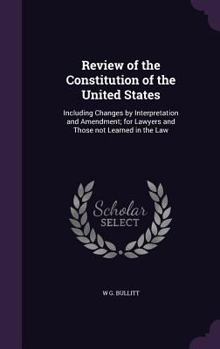 Review of the Constitution of the United States

Including Changes by Interpretation and Amendment; for Lawyers and Those not Learned in the Law

Scholar
SELECT

W G. BULLITT